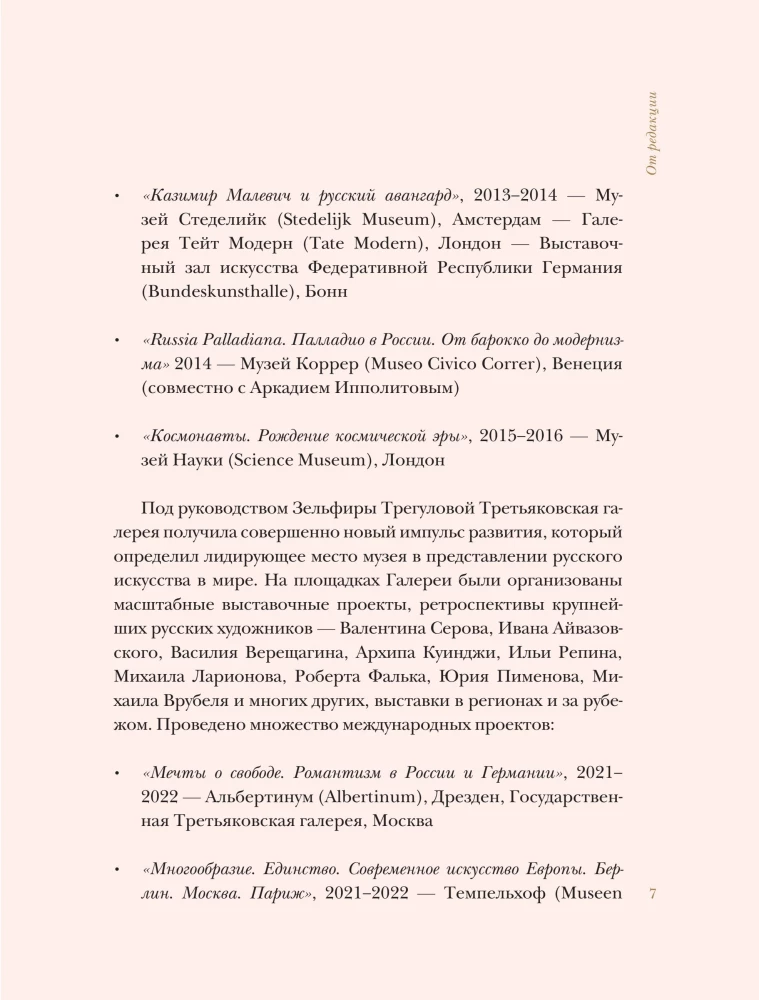 От редакции

• «Казимир Малевич и русский авангард», 2013–2014 — Музей Стеделийк (Stedelijk Museum), Амстердам — Галерея Тейт Модерн (Tate Modern), Лондон — Выставочный зал искусства Федеративной Республики Германия (Bundeskunsthalle), Бонн

• «Russia Palladiana. Палладио в России. От барокко до модернизма» 2014 — Музей Коррер (Museo Civico Correr), Венеция (совместно с Аркадием Ипполитовым)

• «Космонавты. Рождение космической эры», 2015–2016 — Музей Науки (Science Museum), Лондон

Под руководством Зельфиры Трегуловой Третьяковская галерея получила совершенно новый импульс развития, который определил лидирующее место музея в представлении русского искусства в мире. На площадках Галереи были организованы масштабные выставочные проекты, ретроспективы крупнейших русских художников — Валентина Серова, Ивана Айвазовского, Василия Верещагина, Архипа Куинджи, Ильи Репина, Михаила Ларионова, Роберта Фалька, Юрия Пименова, Михаила Врубеля и многих других, выставки в регионах и за рубежом. Проведено множество международных проектов:

• «Мечты о свободе. Романтизм в России и Германии», 2021–2022 — Альбертинум (Albertinum), Дрезден, Государственная Третьяковская галерея, Москва

• «Многообразие. Единство. Современное искусство Европы. Берлин. Москва. Париж», 2021–2022 — Темпельхоф (Museen

7